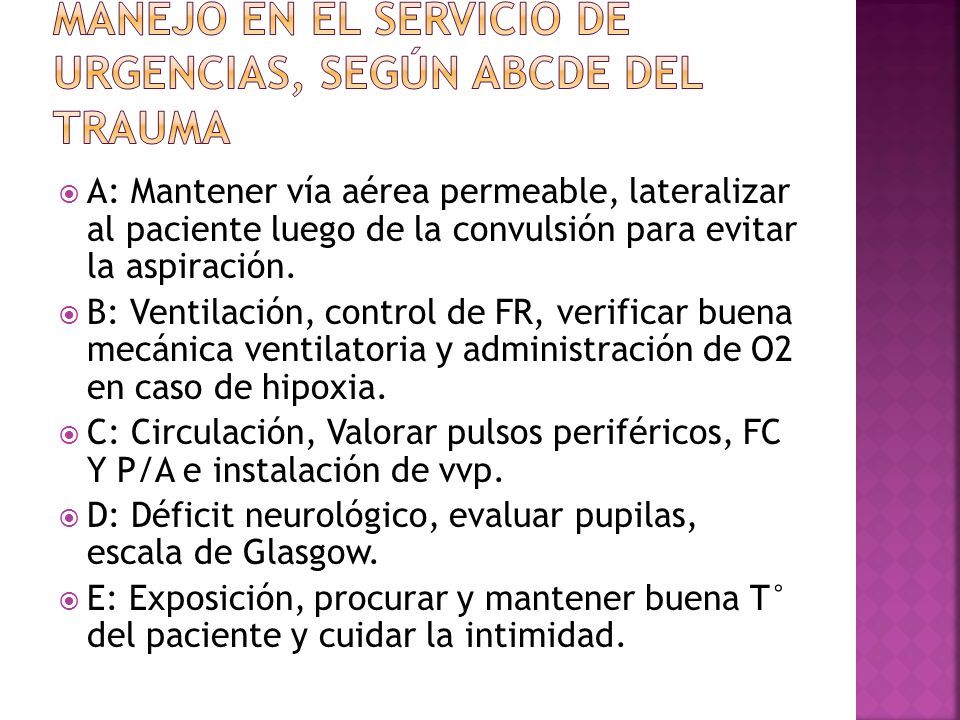 MANEJO EN EL SERVICIO DE URGENCIAS, SEGÚN ABCDE DEL TRAUMA

A: Mantener vía aérea permeable, lateralizar al paciente luego de la convulsión para evitar la aspiración.

B: Ventilación, control de FR, verificar buena mecánica ventilatoria y administración de O2 en caso de hipoxia.

C: Circulación, Valorar pulsos periféricos, FC Y P/A e instalación de vvp.

D: Déficit neurológico, evaluar pupilas, escala de Glasgow.

E: Exposición, procurar y mantener buena T° del paciente y cuidar la intimidad.